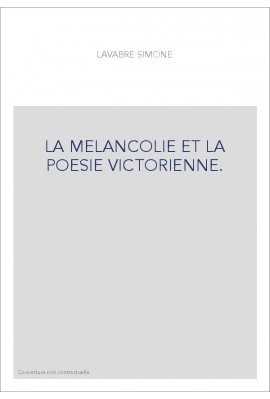 LAVABRE SIMONE

LA MELANCOLIE ET LA POESIE VICTORIENNE.

Couverture non contractuelle